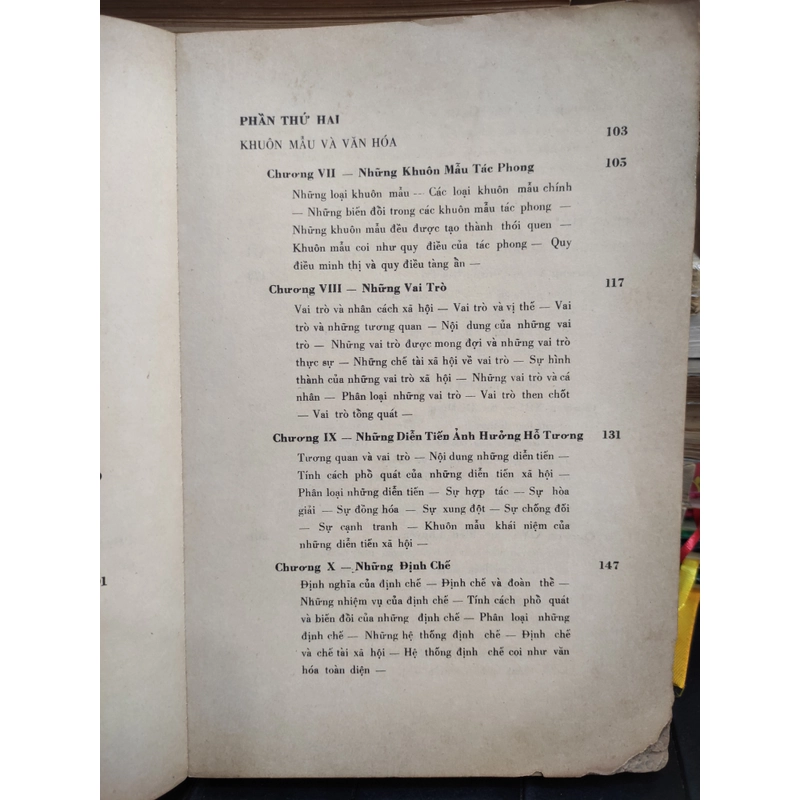 PHẦN THỨ HAI

KHUÔN MẪU VÀ VĂN HÓA 103

Chương VII — Những Khuôn Mẫu Tác Phong 105

Những loại khuôn mẫu — Các loại khuôn mẫu chính — Những biến đổi trong các khuôn mẫu tác phong — Những khuôn mẫu đều được tạo thành thói quen — Khuôn mẫu coi như quy điều của tác phong — Quy điều minh thị và quy điều tàng ẩn —

Chương VIII — Những Vai Trò 117

Vai trò và nhân cách xã hội — Vai trò và vị thế — Vai trò và những tương quan — Nội dung của những vai trò — Những vai trò được mong đợi và những vai trò thực sự — Những chế tài xã hội về vai trò — Sự hình thành của những vai trò xã hội — Những vai trò và cá nhân — Phân loại những vai trò — Vai trò then chốt — Vai trò tổng quát —

Chương IX — Những Diễn Tiến Ảnh Hưởng Hỗ Tương 131

Tương quan và vai trò — Nội dung những diễn tiến — Tính cách phổ quát của những diễn tiến xã hội — Phân loại những diễn tiến — Sự hợp tác — Sự hòa giải — Sự đồng hóa — Sự xung đột — Sự chống đối — Sự cạnh tranh — Khuôn mẫu khái niệm của những diễn tiến xã hội —

Chương X — Những Định Chế 147

Định nghĩa của định chế — Định chế và đoàn thể — Những nhiệm vụ của định chế — Tính cách phổ quát và biến đổi của những định chế — Phân loại những định chế — Những hệ thống định chế — Định chế và chế tài xã hội — Hệ thống định chế coi như văn hóa toàn diện —